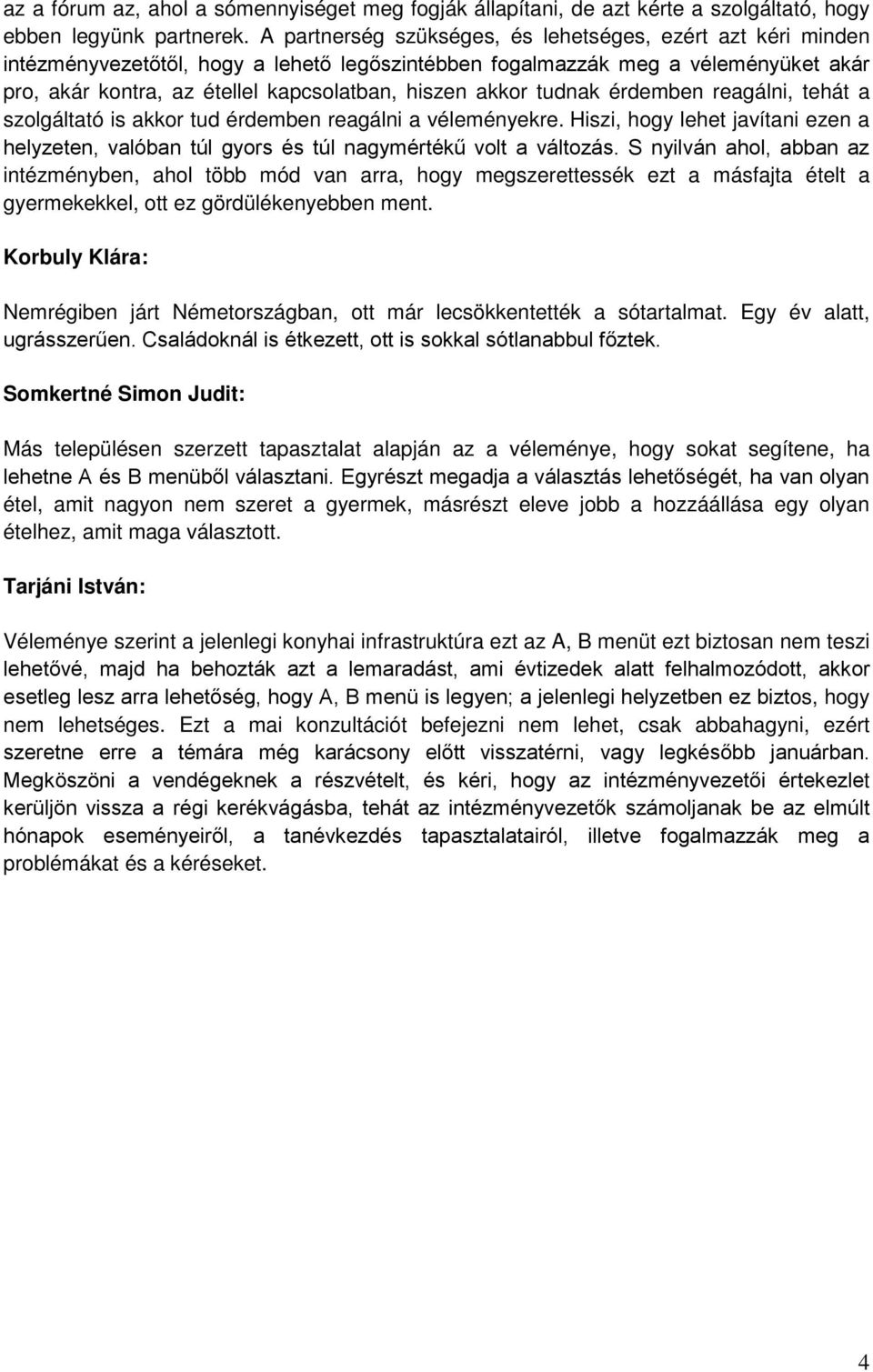 az a fórum az, ahol a sómennyiséget meg fogják állapítani, de azt kérte a szolgáltató, hogy ebben legyünk partnerek. A partnerség szükséges, és lehetséges, ezért azt kéri minden intézményvezetőtől, hogy a lehető legőszintébben fogalmazzák meg a véleményüket akár pro, akár kontra, az étellel kapcsolatban, hiszen akkor tudnak érdemben reagálni, tehát a szolgáltató is akkor tud érdemben reagálni a véleményekre. Hiszi, hogy lehet javítani ezen a helyzeten, valóban túl gyors és túl nagymértékű volt a változás. S nyilván ahol, abban az intézményben, ahol több mód van arra, hogy megszerettessék ezt a másfajta ételt a gyermekekkel, ott ez gördülékenyebben ment.

Korbuly Klára:

Nemrégiben járt Németországban, ott már lecsökkentették a sótartalmat. Egy év alatt, ugrásszerűen. Családoknál is étkezett, ott is sokkal sótlanabbul főztek.

Somkertné Simon Judit:

Más településen szerzett tapasztalat alapján az a véleménye, hogy sokat segítene, ha lehetne A és B menüből választani. Egyrészt megadja a választás lehetőségét, ha van olyan étel, amit nagyon nem szeret a gyermek, másrészt eleve jobb a hozzáállása egy olyan ételhez, amit maga választott.

Tarjáni István:

Véleménye szerint a jelenlegi konyhai infrastruktúra ezt az A, B menüt ezt biztosan nem teszi lehetővé, majd ha behozták azt a lemaradást, ami évtizedek alatt felhalmozódott, akkor esetleg lesz arra lehetőség, hogy A, B menü is legyen; a jelenlegi helyzetben ez biztos, hogy nem lehetséges. Ezt a mai konzultációt befejezni nem lehet, csak abbahagyni, ezért szeretne erre a témára még karácsony előtt visszatérni, vagy legkésőbb januárban. Megköszöni a vendégeknek a részvételt, és kéri, hogy az intézményvezetői értekezlet kerüljön vissza a régi kerékvágásba, tehát az intézményvezetők számoljanak be az elmúlt hónapok eseményeiről, a tanévkezdés tapasztalatairól, illetve fogalmazzák meg a problémákat és a kéréseket.

4